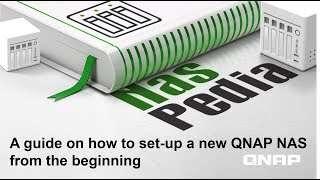 nas pedia

A guide on how to set-up a new QNAP NAS from the beginning

QNAP